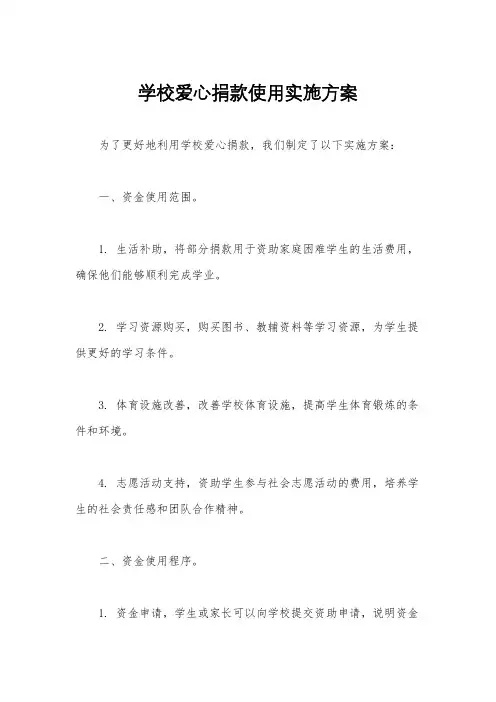 学校爱心捐款使用实施方案

为了更好地利用学校爱心捐款，我们制定了以下实施方案：

一、资金使用范围。

1. 生活补助，将部分捐款用于资助家庭困难学生的生活费用，确保他们能够顺利完成学业。

2. 学习资源购买，购买图书、教辅资料等学习资源，为学生提供更好的学习条件。

3. 体育设施改善，改善学校体育设施，提高学生体育锻炼的条件和环境。

4. 志愿活动支持，资助学生参与社会志愿活动的费用，培养学生的社会责任感和团队合作精神。

二、资金使用程序。

1. 资金申请，学生或家长可以向学校提交资助申请，说明资金